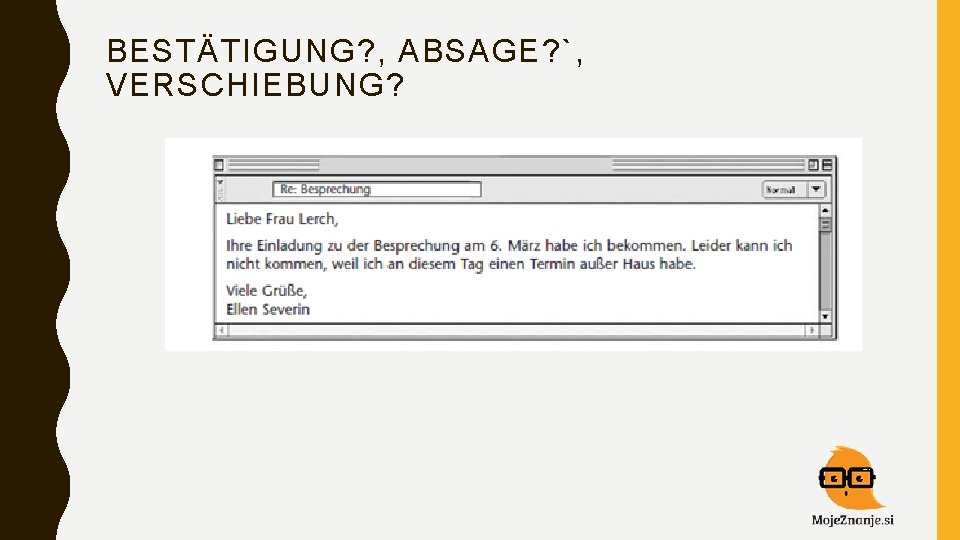 BESTÄTIGUNG?, ABSAGE?`, VERSCHIEBUNG?

Re: Besprechung

Normal

Liebe Frau Lerch,

Ihre Einladung zu der Besprechung am 6. März habe ich bekommen. Leider kann ich nicht kommen, weil ich an diesem Tag einen Termin außer Haus habe.

Viele Grüße,
Ellen Severin

MojeZnanje.si